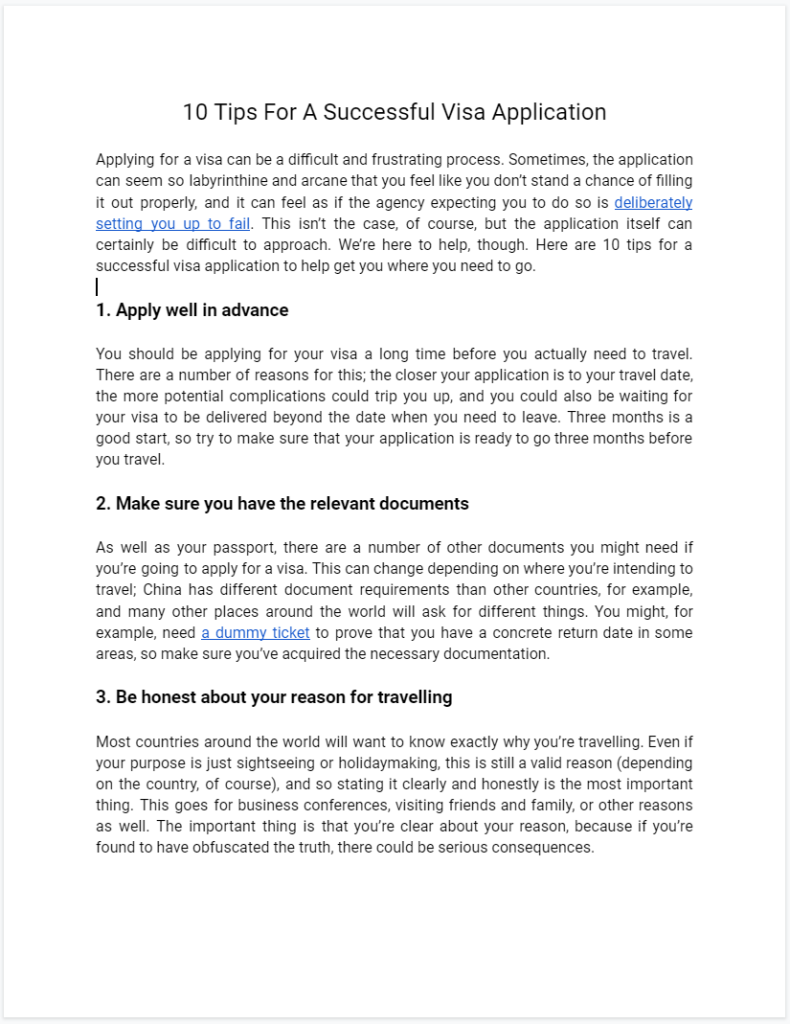 10 Tips For A Successful Visa Application

Applying for a visa can be a difficult and frustrating process. Sometimes, the application can seem so labyrinthine and arcane that you feel like you don't stand a chance of filling it out properly, and it can feel as if the agency expecting you to do so is deliberately setting you up to fail. This isn't the case, of course, but the application itself can certainly be difficult to approach. We're here to help, though. Here are 10 tips for a successful visa application to help get you where you need to go.

1. Apply well in advance

You should be applying for your visa a long time before you actually need to travel. There are a number of reasons for this; the closer your application is to your travel date, the more potential complications could trip you up, and you could also be waiting for your visa to be delivered beyond the date when you need to leave. Three months is a good start, so try to make sure that your application is ready to go three months before you travel.

2. Make sure you have the relevant documents

As well as your passport, there are a number of other documents you might need if you're going to apply for a visa. This can change depending on where you're intending to travel; China has different document requirements than other countries, for example, and many other places around the world will ask for different things. You might, for example, need a dummy ticket to prove that you have a concrete return date in some areas, so make sure you've acquired the necessary documentation.

3. Be honest about your reason for travelling

Most countries around the world will want to know exactly why you're travelling. Even if your purpose is just sightseeing or holidaymaking, this is still a valid reason (depending on the country, of course), and so stating it clearly and honestly is the most important thing. This goes for business conferences, visiting friends and family, or other reasons as well. The important thing is that you're clear about your reason, because if you're found to have obfuscated the truth, there could be serious consequences.